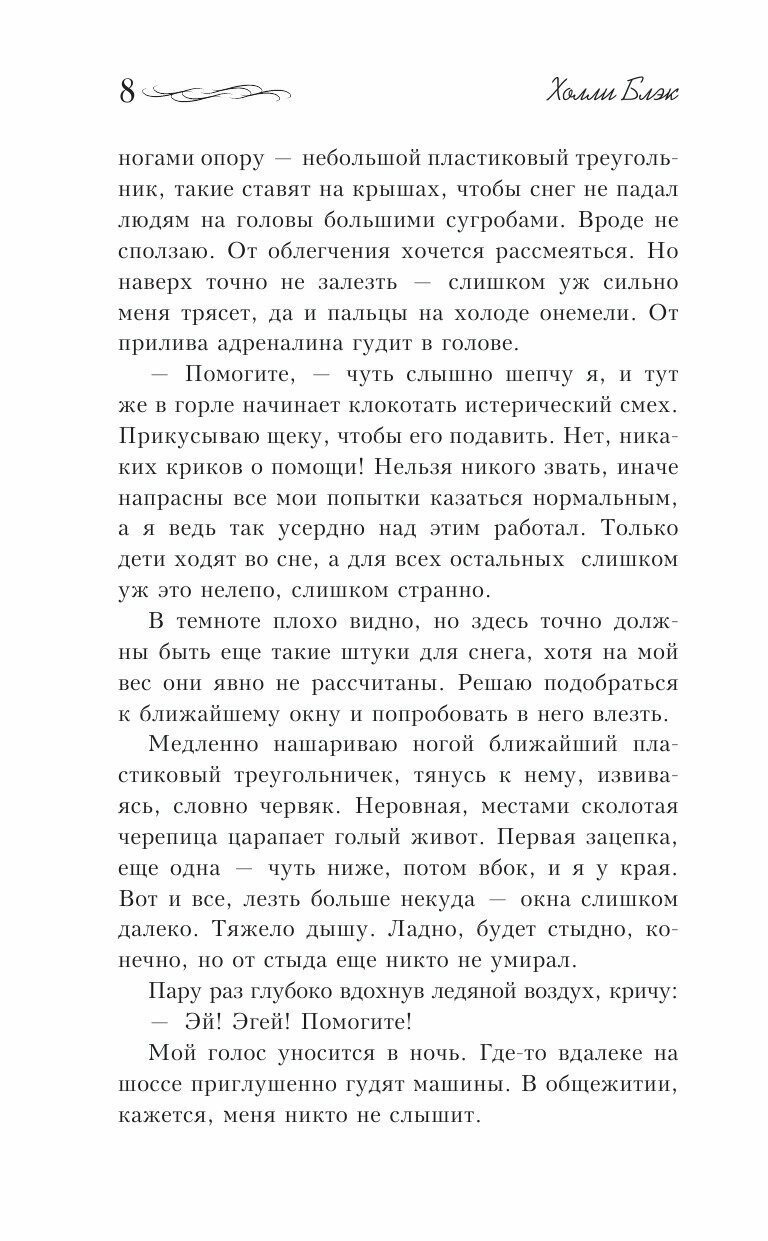 8

Холли Блэк

ногами опору — небольшой пластиковый треугольник, такие ставят на крышах, чтобы снег не падал людям на головы большими сугробами. Вроде не сползаю. От облегчения хочется рассмеяться. Но наверх точно не залезть — слишком уж сильно меня трясет, да и пальцы на холоде онемели. От прилива адреналина гудит в голове.

— Помогите, — чуть слышно шепчу я, и тут же в горле начинает клокотать истерический смех. Прикусываю щеку, чтобы его подавить. Нет, никаких криков о помощи! Нельзя никого звать, иначе напрасны все мои попытки казаться нормальным, а я ведь так усердно над этим работал. Только дети ходят во сне, а для всех остальных слишком уж это нелепо, слишком странно.

В темноте плохо видно, но здесь точно должны быть еще такие штуки для снега, хотя на мой вес они явно не рассчитаны. Решаю подобраться к ближайшему окну и попробовать в него влезть.

Медленно нашариваю ногой ближайший пластиковый треугольничек, тянусь к нему, извиваясь, словно червяк. Неровная, местами сколотая черепица царапает голый живот. Первая зацепка, еще одна — чуть ниже, потом вбок, и я у края. Вот и все, лезть больше некуда — окна слишком далеко. Тяжело дышу. Ладно, будет стыдно, конечно, но от стыда еще никто не умирал.

Пару раз глубоко вдохнув ледяной воздух, кричу:

— Эй! Эгей! Помогите!

Мой голос уносится в ночь. Где-то вдалеке на шоссе приглушенно гудят машины. В общежитии, кажется, меня никто не слышит.